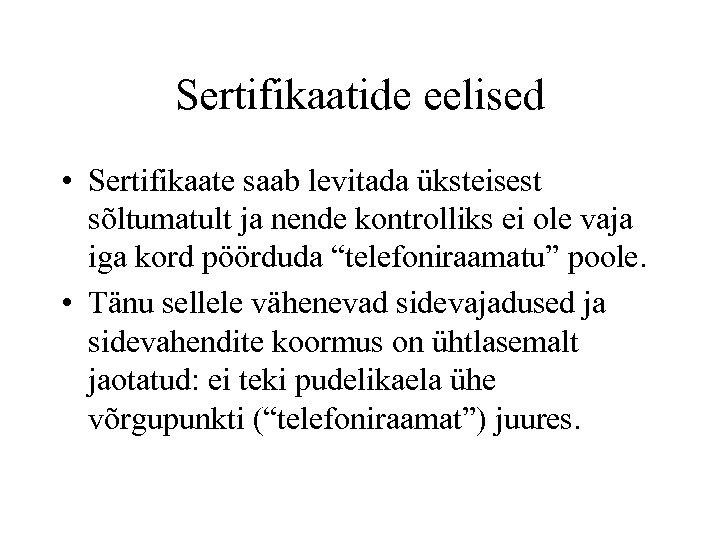 Sertifikaatide eelised

• Sertifikaate saab levitada üksteisest sõltumatult ja nende kontrolliks ei ole vaja iga kord pöörduda "telefoniraamatu" poole.
• Tänu sellele vähenevad sidevajadused ja sidevahendite koormus on ühtlasemalt jaotatud: ei teki pudelikaela ühe võrgupunkti ("telefoniraamat") juures.